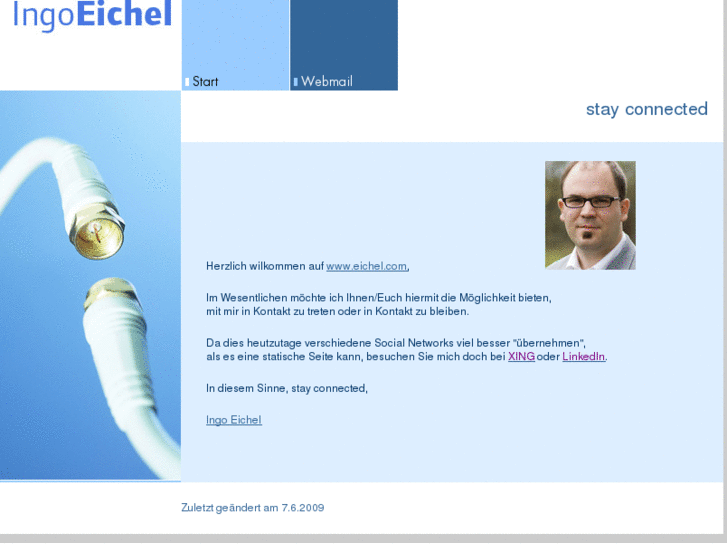 IngoEichel

Start

Webmail

stay connected

Herzlich wilkommen auf www.eichel.com,

Im Wesentlichen möchte ich Ihnen/Euch hiermit die Möglichkeit bieten, mit mir in Kontakt zu treten oder in Kontakt zu bleiben.

Da dies heutzutage verschiedene Social Networks viel besser "übernehmen", als es eine statische Seite kann, besuchen Sie mich doch bei XING oder LinkedIn.

In diesem Sinne, stay connected,

Ingo Eichel

Zuletzt geändert am 7.6.2009